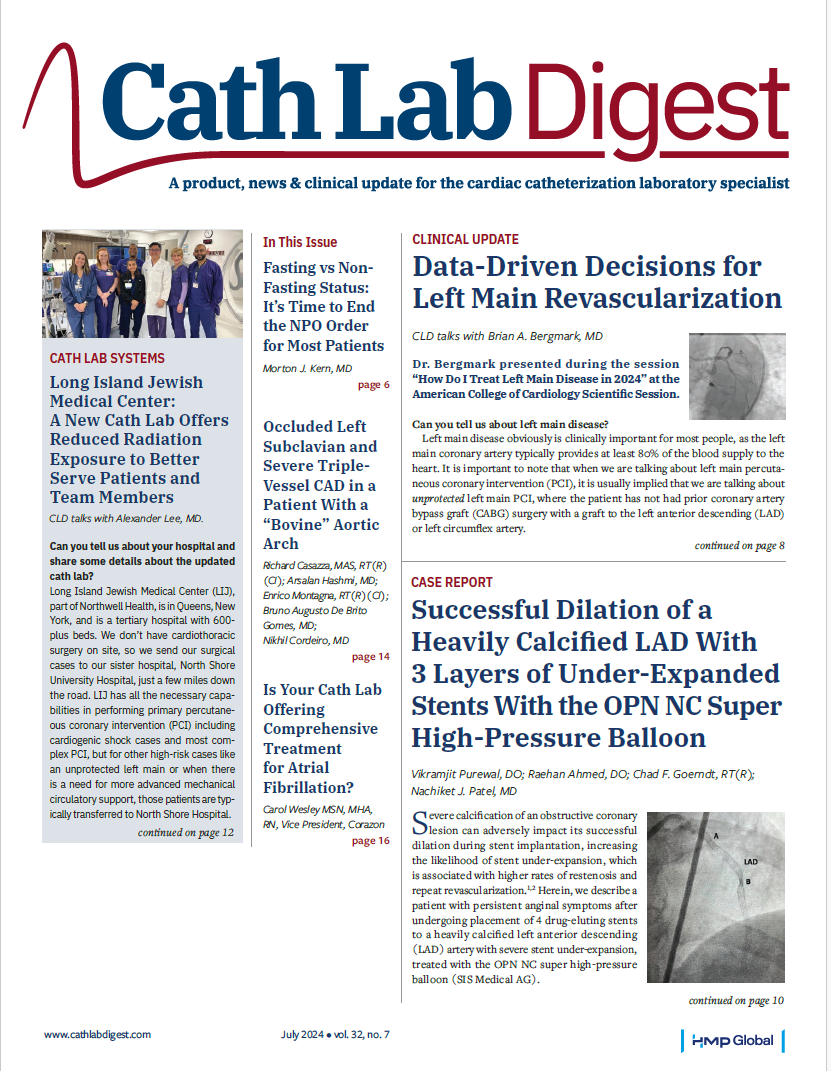 Cath Lab Digest

A product, news & clinical update for the cardiac catheterization laboratory specialist

CATH LAB SYSTEMS

Long Island Jewish Medical Center: A New Cath Lab Offers Reduced Radiation Exposure to Better Serve Patients and Team Members

CLD talks with Alexander Lee, MD.

Can you tell us about your hospital and share some details about the updated cath lab?

Long Island Jewish Medical Center (LIJ), part of Northwell Health, is in Queens, New York, and is a tertiary hospital with 600-plus beds. We don't have cardiothoracic surgery on site, so we send our surgical cases to our sister hospital, North Shore University Hospital, just a few miles down the road. LIJ has all the necessary capabilities in performing primary percutaneous coronary intervention (PCI) including cardiogenic shock cases and most complex PCI, but for other high-risk cases like an unprotected left main or when there is a need for more advanced mechanical circulatory support, those patients are typically transferred to North Shore Hospital.

continued on page 12

In This Issue

Fasting vs Non-Fasting Status: It's Time to End the NPO Order for Most Patients

Morton J. Kern, MD

page 6

Occluded Left Subclavian and Severe Triple-Vessel CAD in a Patient With a "Bovine" Aortic Arch

Richard Casazza, MAS, RT(R)(CI); Arsalan Hashmi, MD; Enrico Montagna, RT(R)(CI); Bruno Augusto De Brito Gomes, MD; Nikhil Cordeiro, MD

page 14

Is Your Cath Lab Offering Comprehensive Treatment for Atrial Fibrillation?

Carol Wesley MSN, MHA, RN, Vice President, Corazon

page 16

CLINICAL UPDATE

Data-Driven Decisions for Left Main Revascularization

CLD talks with Brian A. Bergmark, MD

Dr. Bergmark presented during the session "How Do I Treat Left Main Disease in 2024" at the American College of Cardiology Scientific Session.

Can you tell us about left main disease?

Left main disease obviously is clinically important for most people, as the left main coronary artery typically provides at least 80% of the blood supply to the heart. It is important to note that when we are talking about left main percutaneous coronary intervention (PCI), it is usually implied that we are talking about unprotected left main PCI, where the patient has not had prior coronary artery bypass graft (CABG) surgery with a graft to the left anterior descending (LAD) or left circumflex artery.

continued on page 8

CASE REPORT

Successful Dilation of a Heavily Calcified LAD With 3 Layers of Under-Expanded Stents With the OPN NC Super High-Pressure Balloon

Vikramjit Purewal, DO; Raehan Ahmed, DO; Chad F. Goerndt, RT(R); Nachiket J. Patel, MD

Severe calcification of an obstructive coronary lesion can adversely impact its successful dilation during stent implantation, increasing the likelihood of stent under-expansion, which is associated with higher rates of restenosis and repeat revascularization.$^{1,2}$ Herein, we describe a patient with persistent anginal symptoms after undergoing placement of 4 drug-eluting stents to a heavily calcified left anterior descending (LAD) artery with severe stent under-expansion, treated with the OPN NC super high-pressure balloon (SIS Medical AG).

A
LAD
B

continued on page 10

www.cathlabdigest.com

July 2024 • vol. 32, no. 7

HMP Global